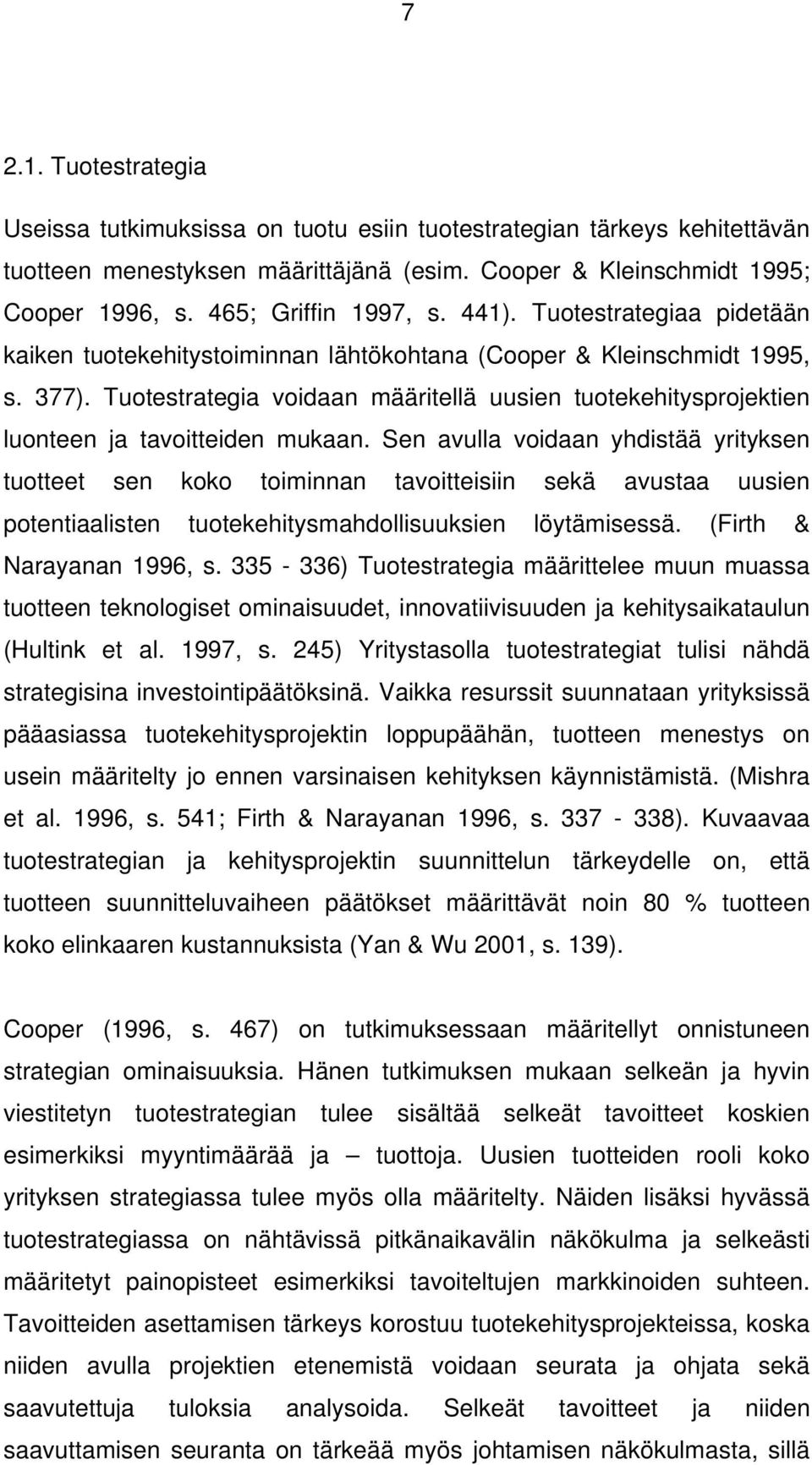 7

2.1. Tuotestrategia

Useissa tutkimuksissa on tuotu esiin tuotestrategian tärkeys kehitettävän tuotteen menestyksen määrittäjänä (esim. Cooper & Kleinschmidt 1995; Cooper 1996, s. 465; Griffin 1997, s. 441). Tuotestrategiaa pidetään kaiken tuotekehitystoiminnan lähtökohtana (Cooper & Kleinschmidt 1995, s. 377). Tuotestrategia voidaan määritellä uusien tuotekehitysprojektien luonteen ja tavoitteiden mukaan. Sen avulla voidaan yhdistää yrityksen tuotteet sen koko toiminnan tavoitteisiin sekä avustaa uusien potentiaalisten tuotekehitysmahdollisuuksien löytämisessä. (Firth & Narayanan 1996, s. 335 - 336) Tuotestrategia määrittelee muun muassa tuotteen teknologiset ominaisuudet, innovatiivisuuden ja kehitysaikataulun (Hultink et al. 1997, s. 245) Yritystasolla tuotestrategiat tulisi nähdä strategisina investointipäätöksinä. Vaikka resurssit suunnataan yrityksissä pääasiassa tuotekehitysprojektin loppupäähän, tuotteen menestys on usein määritelty jo ennen varsinaisen kehityksen käynnistämistä. (Mishra et al. 1996, s. 541; Firth & Narayanan 1996, s. 337 - 338). Kuvaavaa tuotestrategian ja kehitysprojektin suunnittelun tärkeydelle on, että tuotteen suunnitteluvaiheen päätökset määrittävät noin 80 % tuotteen koko elinkaaren kustannuksista (Yan & Wu 2001, s. 139).

Cooper (1996, s. 467) on tutkimuksessaan määritellyt onnistuneen strategian ominaisuuksia. Hänen tutkimuksen mukaan selkeän ja hyvin viestitetyn tuotestrategian tulee sisältää selkeät tavoitteet koskien esimerkiksi myyntimäärää ja – tuottoja. Uusien tuotteiden rooli koko yrityksen strategiassa tulee myös olla määritelty. Näiden lisäksi hyvässä tuotestrategiassa on nähtävissä pitkänaikavälin näkökulma ja selkeästi määritetyt painopisteet esimerkiksi tavoiteltujen markkinoiden suhteen. Tavoitteiden asettamisen tärkeys korostuu tuotekehitysprojekteissa, koska niiden avulla projektien etenemistä voidaan seurata ja ohjata sekä saavutettuja tuloksia analysoida. Selkeät tavoitteet ja niiden saavuttamisen seuranta on tärkeää myös johtamisen näkökulmasta, sillä